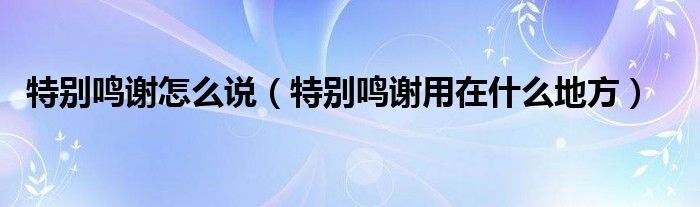 特别鸣谢怎么说（特别鸣谢用在什么地方）